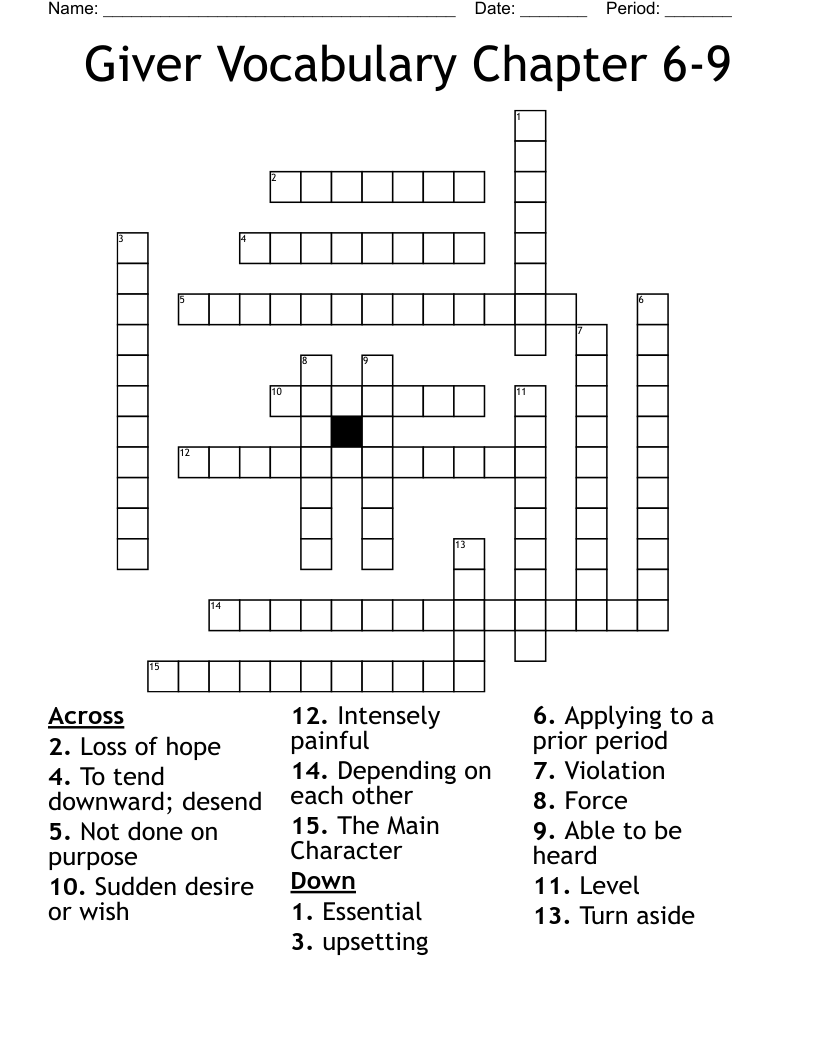 Name: ______________________________________ Date: _______ Period: _______

Giver Vocabulary Chapter 6-9

1
2
3
4
5
6
7
8
9
10
11
12
13
14
15

Across
2. Loss of hope
4. To tend downward; desend
5. Not done on purpose
10. Sudden desire or wish
12. Intensely painful
14. Depending on each other
15. The Main Character

Down
1. Essential
3. upsetting
6. Applying to a prior period
7. Violation
8. Force
9. Able to be heard
11. Level
13. Turn aside